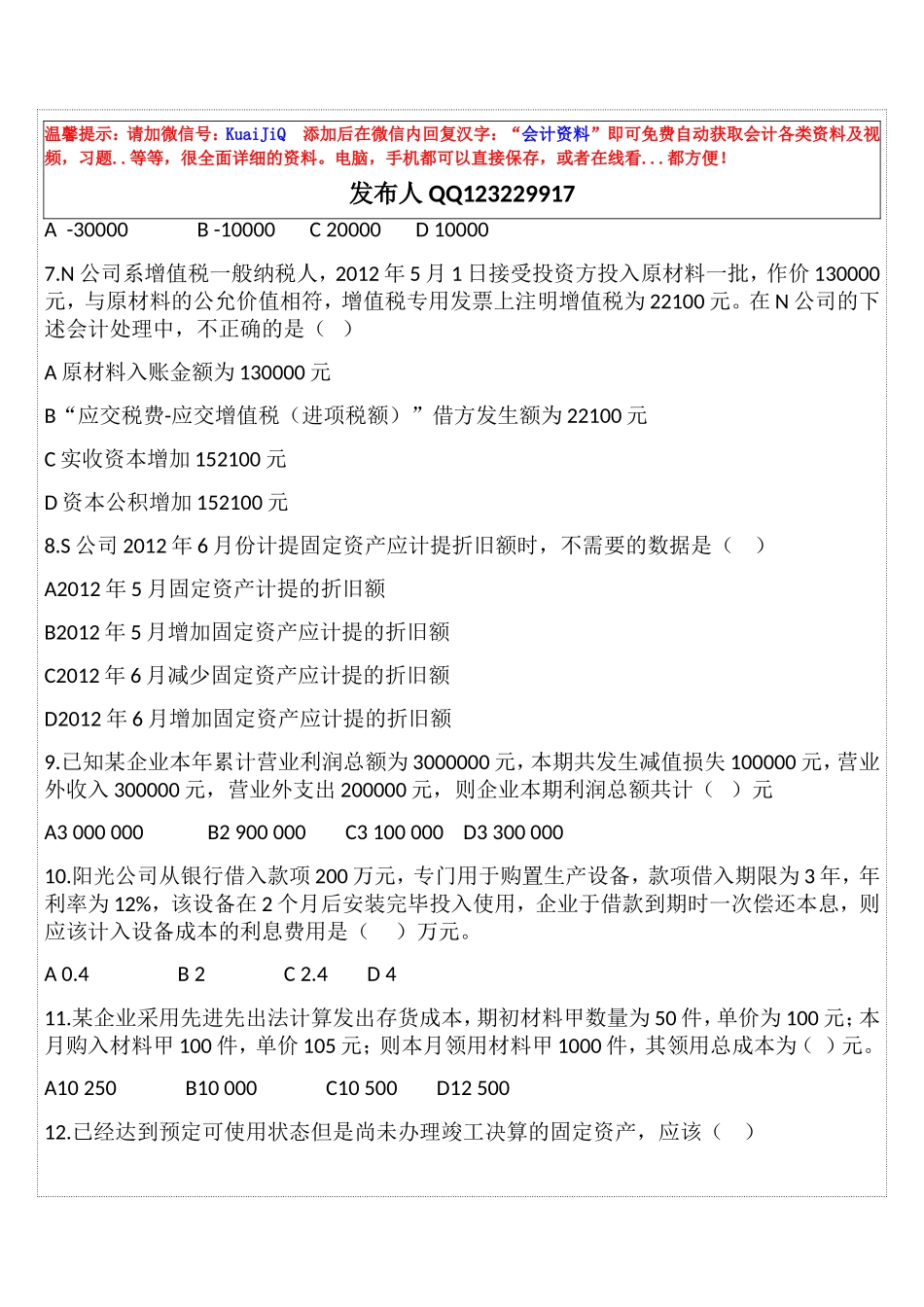 温馨提示：请加微信号：KuaiJiQ 添加后在微信内回复汉字：“会计资料”即可免费自动获取会计各类资料及视频，习题..等等，很全面详细的资料。电脑，手机都可以直接保存，或者在线看...都方便！

发布人 QQ123229917

A -30000 B -10000 C 20000 D 10000

7.N 公司系增值税一般纳税人，2012 年 5 月 1 日接受投资方投入原材料一批，作价 130000 元，与原材料的公允价值相符，增值税专用发票上注明增值税为 22100 元。在 N 公司的下述会计处理中，不正确的是（ ）

A 原材料入账金额为 130000 元

B“应交税费-应交增值税（进项税额）”借方发生额为 22100 元

C 实收资本增加 152100 元

D 资本公积增加 152100 元

8.S 公司 2012 年 6 月份计提固定资产应计提折旧额时，不需要的数据是（ ）

A2012 年 5 月固定资产计提的折旧额

B2012 年 5 月增加固定资产应计提的折旧额

C2012 年 6 月减少固定资产应计提的折旧额

D2012 年 6 月增加固定资产应计提的折旧额

9.已知某企业本年累计营业利润总额为 3000000 元，本期共发生减值损失 100000 元，营业外收入 300000 元，营业外支出 200000 元，则企业本期利润总额共计（ ）元

A3 000 000 B2 900 000 C3 100 000 D3 300 000

10.阳光公司从银行借入款项 200 万元，专门用于购置生产设备，款项借入期限为 3 年，年利率为 12%，该设备在 2 个月后安装完毕投入使用，企业于借款到期时一次偿还本息，则应该计入设备成本的利息费用是（ ）万元。

A 0.4 B 2 C 2.4 D 4

11.某企业采用先进先出法计算发出存货成本，期初材料甲数量为 50 件，单价为 100 元；本月购入材料甲 100 件，单价 105 元；则本月领用材料甲 1000 件，其领用总成本为（ ）元。

A10 250 B10 000 C10 500 D12 500

12.已经达到预定可使用状态但是尚未办理竣工决算的固定资产，应该（ ）